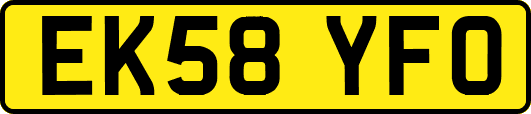 EK58 YFO